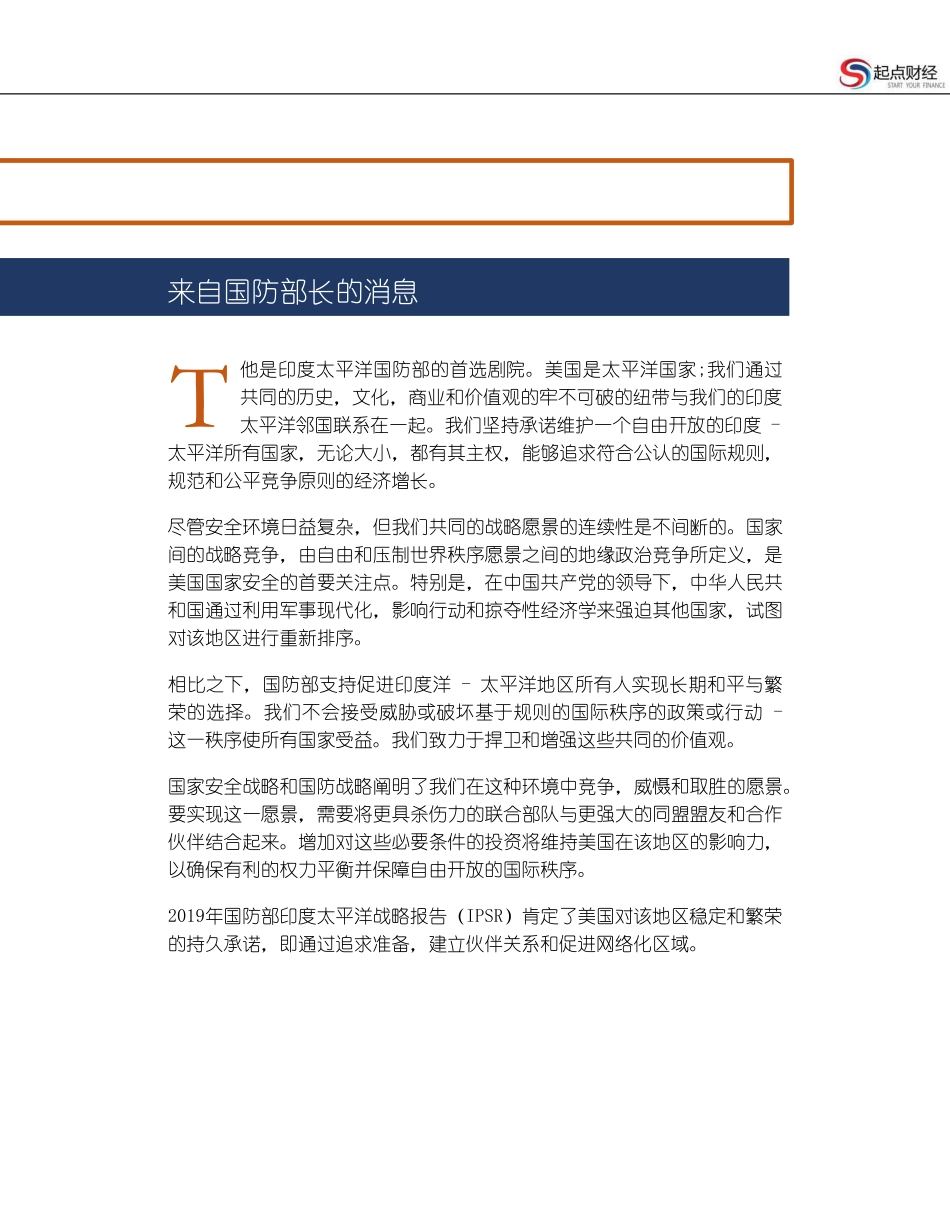 起点财经
START YOUR FINANCE

来自国防部长的消息

T他是印度太平洋国防部的首选剧院。美国是太平洋国家;我们通过共同的历史，文化，商业和价值观的牢不可破的纽带与我们的印度太平洋邻国联系在一起。我们坚持承诺维护一个自由开放的印度 - 太平洋所有国家，无论大小，都有其主权，能够追求符合公认的国际规则，规范和公平竞争原则的经济增长。

尽管安全环境日益复杂，但我们共同的战略愿景的连续性是不间断的。国家间的战略竞争，由自由和压制世界秩序愿景之间的地缘政治竞争所定义，是美国国家安全的首要关注点。特别是，在中国共产党的领导下，中华人民共和国通过利用军事现代化，影响行动和掠夺性经济学来强迫其他国家，试图对该地区进行重新排序。

相比之下，国防部支持促进印度洋 - 太平洋地区所有人实现长期和平与繁荣的选择。我们不会接受威胁或破坏基于规则的国际秩序的政策或行动 - 这一秩序使所有国家受益。我们致力于捍卫和增强这些共同的价值观。

国家安全战略和国防战略阐明了我们在这种环境中竞争，威慑和取胜的愿景。要实现这一愿景，需要将更具杀伤力的联合部队与更强大的同盟盟友和合作伙伴结合起来。增加对这些必要条件的投资将维持美国在该地区的影响力，以确保有利的权力平衡并保障自由开放的国际秩序。

2019年国防部印度太平洋战略报告（IPSR）肯定了美国对该地区稳定和繁荣的持久承诺，即通过追求准备，建立伙伴关系和促进网络化区域。